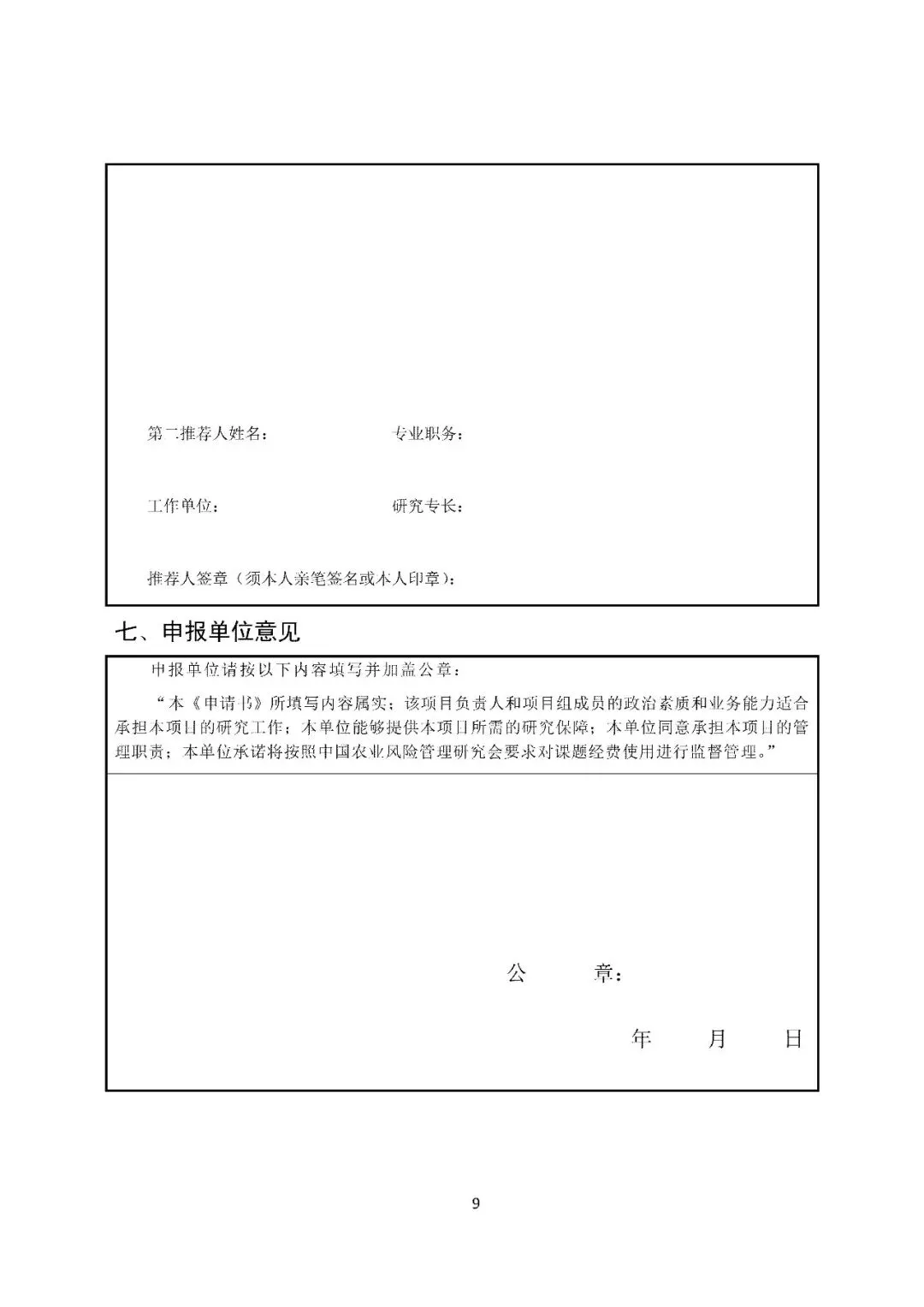 第二推荐人姓名：　　　　　　专业职务：

工作单位：　　　　　　　　研究专长：

推荐人签章（须本人亲笔签名或本人印章）：

七、申报单位意见

申报单位请按以下内容填写并加盖公章：

“本《申请书》所填写内容属实；该项目负责人和项目组成员的政治素质和业务能力适合承担本项目的研究工作；本单位能够提供本项目所需的研究保障；本单位同意承担本项目的管理职责；本单位承诺将按照中国农业风险管理研究会要求对课题经费使用进行监督管理。”

公　　章：

年　　月　　日

9